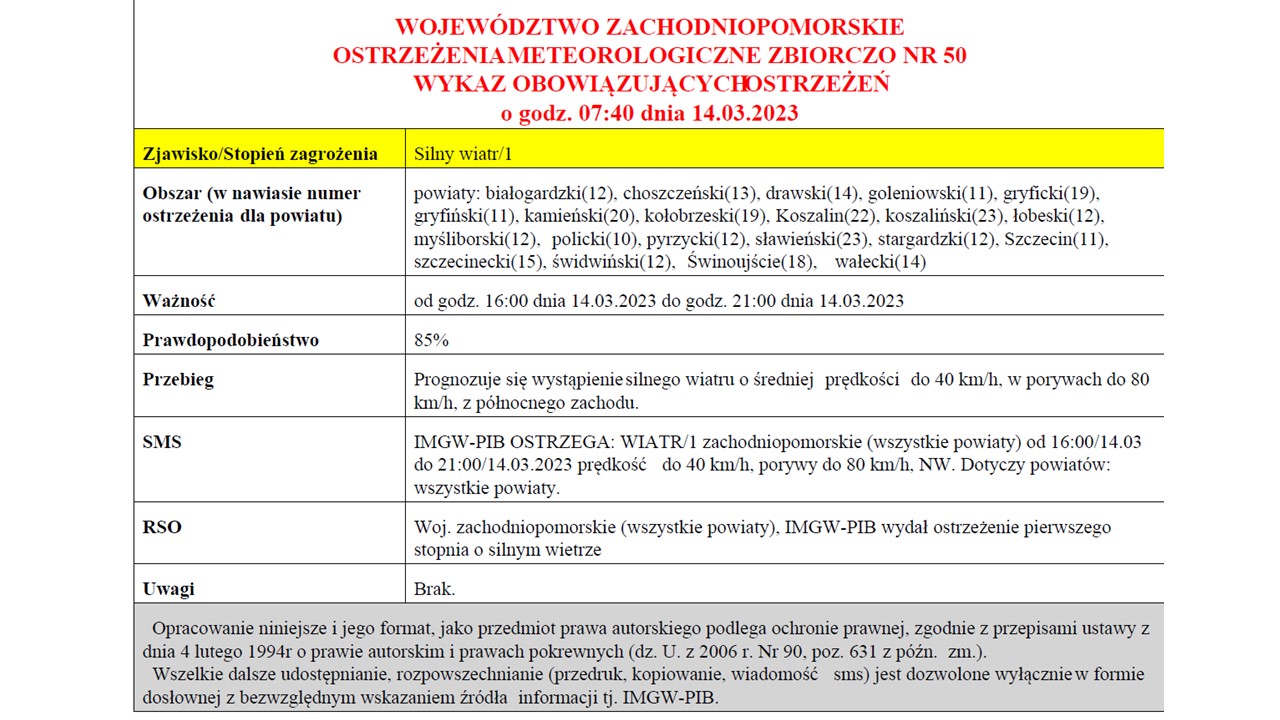 WOJEWÓDZTWO ZACHODNIOPOMORSKIE
OSTRZEŻENIAMETEOROLOGICZNE ZBIORCZO NR 50
WYKAZ OBOWIĄZUJĄCYCHOSTRZEŻEŃ
o godz. 07:40 dnia 14.03.2023

| Zjawisko/Stopień zagrożenia | Silny wiatr/1 |
|---|---|
| Obszar (w nawiasie numer ostrzeżenia dla powiatu) | powiaty: białogardzki(12), choszczeński(13), drawski(14), goleniowski(11), gryficki(19), gryfiński(11), kamieński(20), kołobrzeski(19), Koszalin(22), koszaliński(23), łobeski(12), myśliborski(12), policki(10), pyrzycki(12), sławieński(23), stargardzki(12), Szczecin(11), szczecinecki(15), świdwiński(12), Świnoujście(18), wałecki(14) |
| Ważność | od godz. 16:00 dnia 14.03.2023 do godz. 21:00 dnia 14.03.2023 |
| Prawdopodobieństwo | 85% |
| Przebieg | Prognozuje się wystąpienie silnego wiatru o średniej prędkości do 40 km/h, w porywach do 80 km/h, z północnego zachodu. |
| SMS | IMGW-PIB OSTRZEGA: WIATR/1 zachodniopomorskie (wszystkie powiaty) od 16:00/14.03 do 21:00/14.03.2023 prędkość do 40 km/h, porywy do 80 km/h, NW. Dotyczy powiatów: wszystkie powiaty. |
| RSO | Woj. zachodniopomorskie (wszystkie powiaty), IMGW-PIB wydał ostrzeżenie pierwszego stopnia o silnym wietrze |
| Uwagi | Brak. |

Opracowanie niniejsze i jego format, jako przedmiot prawa autorskiego podlega ochronie prawnej, zgodnie z przepisami ustawy z dnia 4 lutego 1994r o prawie autorskim i prawach pokrewnych (dz. U. z 2006 r. Nr 90, poz. 631 z późn. zm.).
Wszelkie dalsze udostępnianie, rozpowszechnianie (przedruk, kopiowanie, wiadomość sms) jest dozwolone wyłącznie w formie dosłownej z bezwzględnym wskazaniem źródła informacji tj. IMGW-PIB.